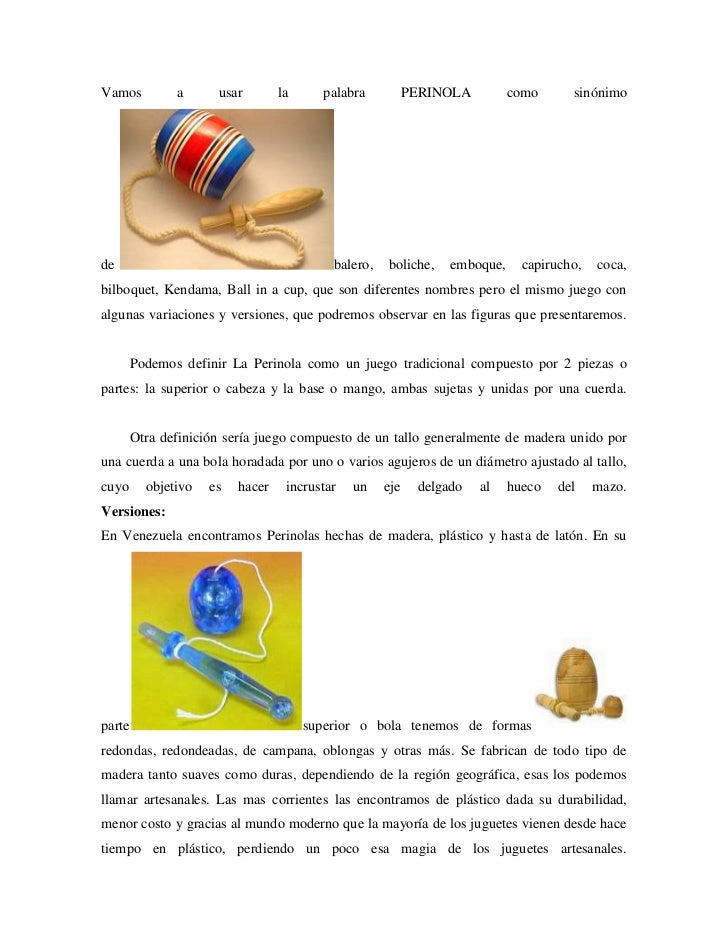 Vamos a usar la palabra PERINOLA como sinónimo de balero, boliche, emboque, capirucho, coca, bilboquet, Kendama, Ball in a cup, que son diferentes nombres pero el mismo juego con algunas variaciones y versiones, que podremos observar en las figuras que presentaremos.

Podemos definir La Perinola como un juego tradicional compuesto por 2 piezas o partes: la superior o cabeza y la base o mango, ambas sujetas y unidas por una cuerda.

Otra definición sería juego compuesto de un tallo generalmente de madera unido por una cuerda a una bola horadada por uno o varios agujeros de un diámetro ajustado al tallo, cuyo objetivo es hacer incrustar un eje delgado al hueco del mazo.
**Versiones:**
En Venezuela encontramos Perinolas hechas de madera, plástico y hasta de latón. En su parte superior o bola tenemos de formas redondas, redondeadas, de campana, oblongas y otras más. Se fabrican de todo tipo de madera tanto suaves como duras, dependiendo de la región geográfica, esas los podemos llamar artesanales. Las mas corrientes las encontramos de plástico dada su durabilidad, menor costo y gracias al mundo moderno que la mayoría de los juguetes vienen desde hace tiempo en plástico, perdiendo un poco esa magia de los juguetes artesanales.